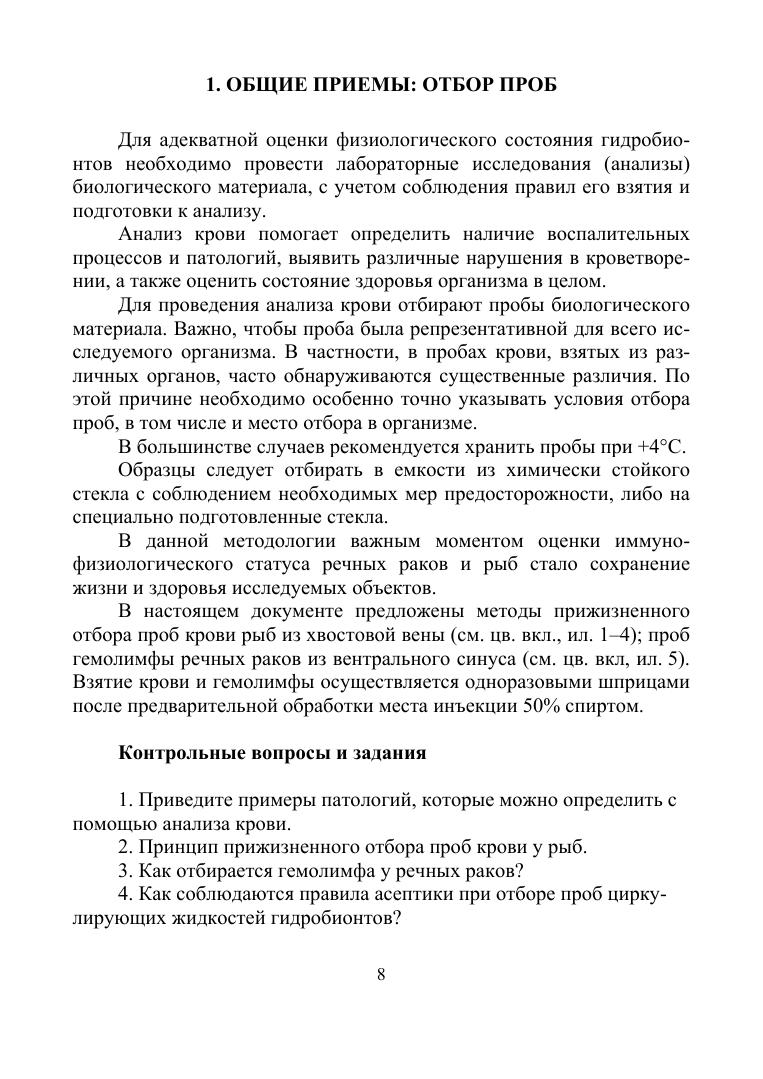 1. ОБЩИЕ ПРИЕМЫ: ОТБОР ПРОБ

Для адекватной оценки физиологического состояния гидробионтов необходимо провести лабораторные исследования (анализы) биологического материала, с учетом соблюдения правил его взятия и подготовки к анализу.

Анализ крови помогает определить наличие воспалительных процессов и патологий, выявить различные нарушения в кроветворении, а также оценить состояние здоровья организма в целом.

Для проведения анализа крови отбирают пробы биологического материала. Важно, чтобы проба была репрезентативной для всего исследуемого организма. В частности, в пробах крови, взятых из различных органов, часто обнаруживаются существенные различия. По этой причине необходимо особенно точно указывать условия отбора проб, в том числе и место отбора в организме.

В большинстве случаев рекомендуется хранить пробы при +4°С.

Образцы следует отбирать в емкости из химически стойкого стекла с соблюдением необходимых мер предосторожности, либо на специально подготовленные стекла.

В данной методологии важным моментом оценки иммунофизиологического статуса речных раков и рыб стало сохранение жизни и здоровья исследуемых объектов.

В настоящем документе предложены методы прижизненного отбора проб крови рыб из хвостовой вены (см. цв. вкл., ил. 1–4); проб гемолимфы речных раков из вентрального синуса (см. цв. вкл, ил. 5). Взятие крови и гемолимфы осуществляется одноразовыми шприцами после предварительной обработки места инъекции 50% спиртом.

Контрольные вопросы и задания

1. Приведите примеры патологий, которые можно определить с помощью анализа крови.
2. Принцип прижизненного отбора проб крови у рыб.
3. Как отбирается гемолимфа у речных раков?
4. Как соблюдаются правила асептики при отборе проб циркулирующих жидкостей гидробионтов?

8